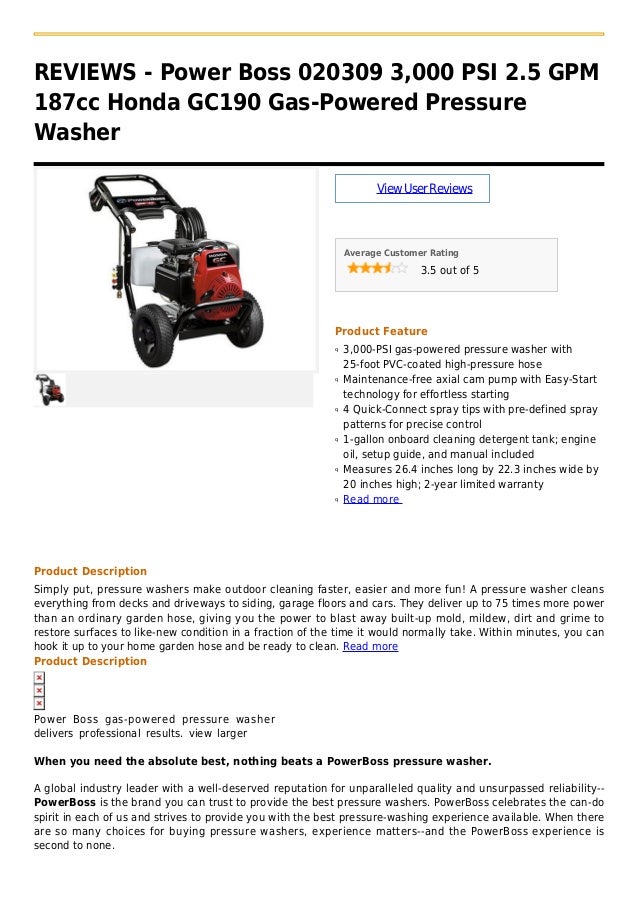 REVIEWS - Power Boss 020309 3,000 PSI 2.5 GPM 187cc Honda GC190 Gas-Powered Pressure Washer

View User Reviews

Average Customer Rating
3.5 out of 5

Product Feature
3,000-PSI gas-powered pressure washer with 25-foot PVC-coated high-pressure hose
Maintenance-free axial cam pump with Easy-Start technology for effortless starting
4 Quick-Connect spray tips with pre-defined spray patterns for precise control
1-gallon onboard cleaning detergent tank; engine oil, setup guide, and manual included
Measures 26.4 inches long by 22.3 inches wide by 20 inches high; 2-year limited warranty
Read more

Product Description
Simply put, pressure washers make outdoor cleaning faster, easier and more fun! A pressure washer cleans everything from decks and driveways to siding, garage floors and cars. They deliver up to 75 times more power than an ordinary garden hose, giving you the power to blast away built-up mold, mildew, dirt and grime to restore surfaces to like-new condition in a fraction of the time it would normally take. Within minutes, you can hook it up to your home garden hose and be ready to clean. Read more
Product Description

Power Boss gas-powered pressure washer delivers professional results. view larger

When you need the absolute best, nothing beats a PowerBoss pressure washer.

A global industry leader with a well-deserved reputation for unparalleled quality and unsurpassed reliability--PowerBoss is the brand you can trust to provide the best pressure washers. PowerBoss celebrates the can-do spirit in each of us and strives to provide you with the best pressure-washing experience available. When there are so many choices for buying pressure washers, experience matters--and the PowerBoss experience is second to none.